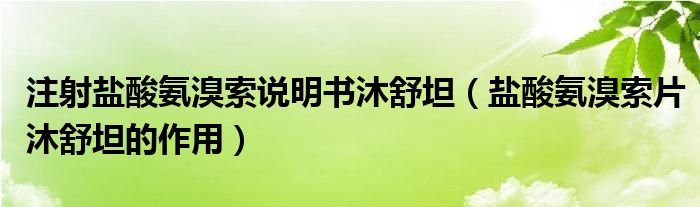 注射盐酸氨溴索说明书沐舒坦（盐酸氨溴索片沐舒坦的作用）